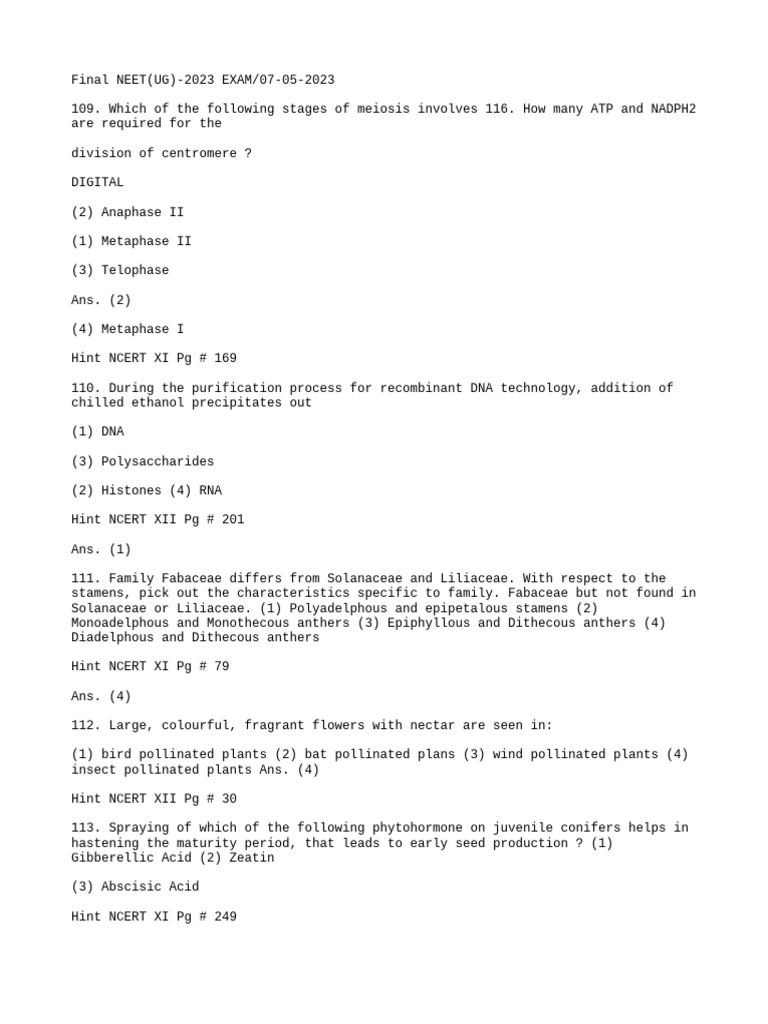 Final NEET(UG)-2023 EXAM/07-05-2023

109. Which of the following stages of meiosis involves 116. How many ATP and NADPH2 are required for the

division of centromere ?

DIGITAL

(2) Anaphase II

(1) Metaphase II

(3) Telophase

Ans. (2)

(4) Metaphase I

Hint NCERT XI Pg # 169

110. During the purification process for recombinant DNA technology, addition of chilled ethanol precipitates out

(1) DNA

(3) Polysaccharides

(2) Histones (4) RNA

Hint NCERT XII Pg # 201

Ans. (1)

111. Family Fabaceae differs from Solanaceae and Liliaceae. With respect to the stamens, pick out the characteristics specific to family. Fabaceae but not found in Solanaceae or Liliaceae. (1) Polyadelphous and epipetalous stamens (2) Monoadelphous and Monothecous anthers (3) Epiphyllous and Dithecous anthers (4) Diadelphous and Dithecous anthers

Hint NCERT XI Pg # 79

Ans. (4)

112. Large, colourful, fragrant flowers with nectar are seen in:

(1) bird pollinated plants (2) bat pollinated plans (3) wind pollinated plants (4) insect pollinated plants Ans. (4)

Hint NCERT XII Pg # 30

113. Spraying of which of the following phytohormone on juvenile conifers helps in hastening the maturity period, that leads to early seed production ? (1) Gibberellic Acid (2) Zeatin

(3) Abscisic Acid

Hint NCERT XI Pg # 249